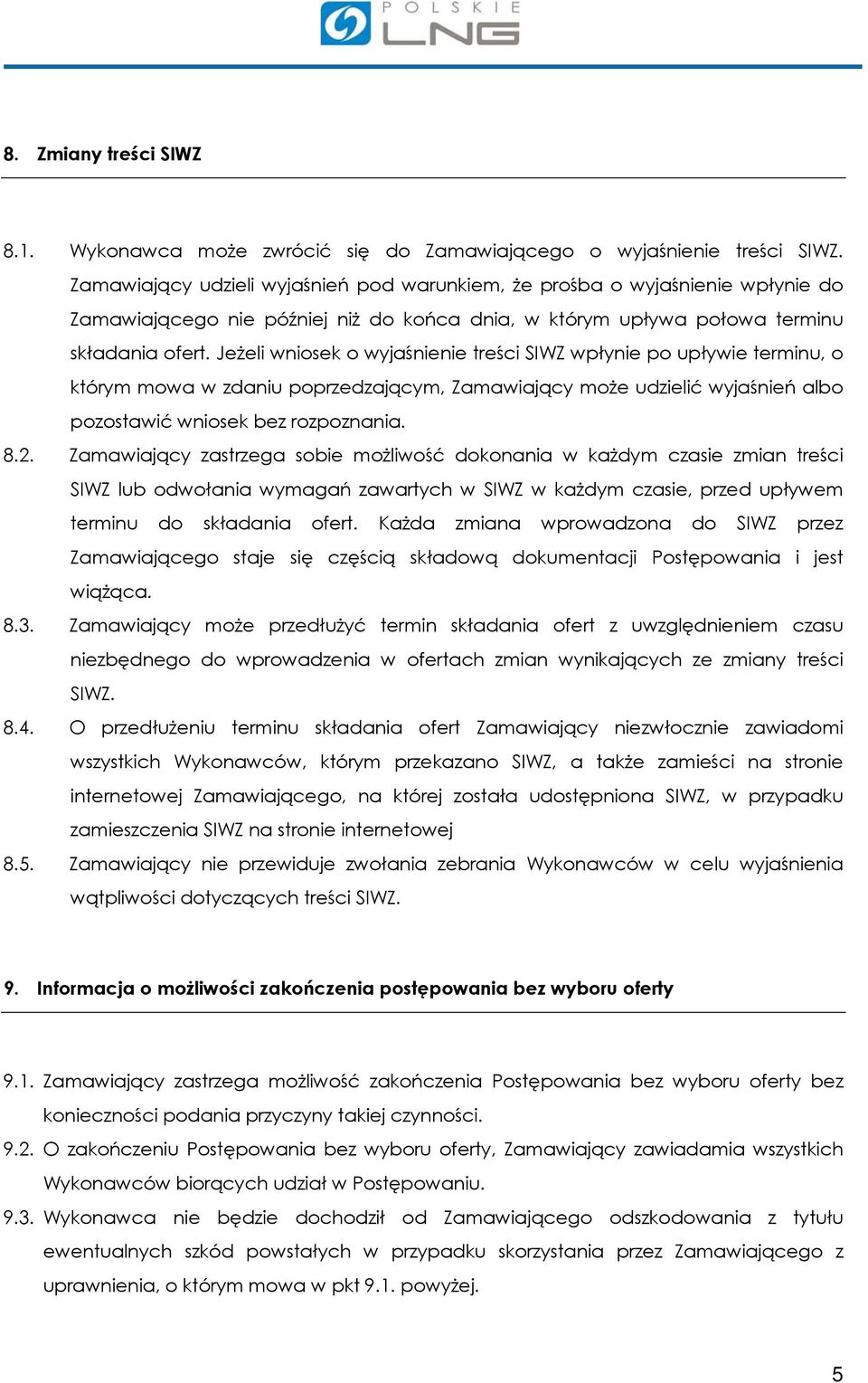 POLSKIE LNG

8. Zmiany treści SIWZ

8.1. Wykonawca może zwrócić się do Zamawiającego o wyjaśnienie treści SIWZ. Zamawiający udzieli wyjaśnień pod warunkiem, że prośba o wyjaśnienie wpłynie do Zamawiającego nie później niż do końca dnia, w którym upływa połowa terminu składania ofert. Jeżeli wniosek o wyjaśnienie treści SIWZ wpłynie po upływie terminu, o którym mowa w zdaniu poprzedzającym, Zamawiający może udzielić wyjaśnień albo pozostawić wniosek bez rozpoznania.

8.2. Zamawiający zastrzega sobie możliwość dokonania w każdym czasie zmian treści SIWZ lub odwołania wymagań zawartych w SIWZ w każdym czasie, przed upływem terminu do składania ofert. Każda zmiana wprowadzona do SIWZ przez Zamawiającego staje się częścią składową dokumentacji Postępowania i jest wiążąca.

8.3. Zamawiający może przedłużyć termin składania ofert z uwzględnieniem czasu niezbędnego do wprowadzenia w ofertach zmian wynikających ze zmiany treści SIWZ.

8.4. O przedłużeniu terminu składania ofert Zamawiający niezwłocznie zawiadomi wszystkich Wykonawców, którym przekazano SIWZ, a także zamieści na stronie internetowej Zamawiającego, na której została udostępniona SIWZ, w przypadku zamieszczenia SIWZ na stronie internetowej

8.5. Zamawiający nie przewiduje zwołania zebrania Wykonawców w celu wyjaśnienia wątpliwości dotyczących treści SIWZ.

9. Informacja o możliwości zakończenia postępowania bez wyboru oferty

9.1. Zamawiający zastrzega możliwość zakończenia Postępowania bez wyboru oferty bez konieczności podania przyczyny takiej czynności.

9.2. O zakończeniu Postępowania bez wyboru oferty, Zamawiający zawiadamia wszystkich Wykonawców biorących udział w Postępowaniu.

9.3. Wykonawca nie będzie dochodził od Zamawiającego odszkodowania z tytułu ewentualnych szkód powstałych w przypadku skorzystania przez Zamawiającego z uprawnienia, o którym mowa w pkt 9.1. powyżej.

5